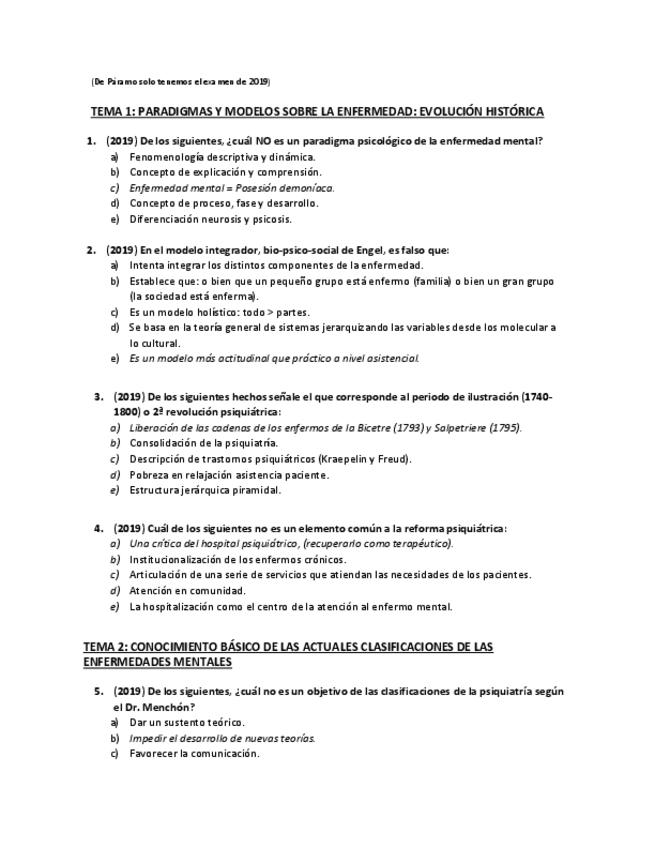 (De Páramo solo tenemos el examen de 2019)

TEMA 1: PARADIGMAS Y MODELOS SOBRE LA ENFERMEDAD: EVOLUCIÓN HISTÓRICA

1. (2019) De los siguientes, ¿cuál NO es un paradigma psicológico de la enfermedad mental?
a) Fenomenología descriptiva y dinámica.
b) Concepto de explicación y comprensión.
c) Enfermedad mental = Posesión demoníaca.
d) Concepto de proceso, fase y desarrollo.
e) Diferenciación neurosis y psicosis.

2. (2019) En el modelo integrador, bio-psico-social de Engel, es falso que:
a) Intenta integrar los distintos componentes de la enfermedad.
b) Establece que: o bien que un pequeño grupo está enfermo (familia) o bien un gran grupo (la sociedad está enferma).
c) Es un modelo holístico: todo > partes.
d) Se basa en la teoría general de sistemas jerarquizando las variables desde los molecular a lo cultural.
e) Es un modelo más actitudinal que práctico a nivel asistencial.

3. (2019) De los siguientes hechos señale el que corresponde al periodo de ilustración (1740-1800) o 2ª revolución psiquiátrica:
a) Liberación de las cadenas de los enfermos de la Bicetre (1793) y Salpetriere (1795).
b) Consolidación de la psiquiatría.
c) Descripción de trastornos psiquiátricos (Kraepelin y Freud).
d) Pobreza en relajación asistencia paciente.
e) Estructura jerárquica piramidal.

4. (2019) Cuál de los siguientes no es un elemento común a la reforma psiquiátrica:
a) Una crítica del hospital psiquiátrico, (recuperarlo como terapéutico).
b) Institucionalización de los enfermos crónicos.
c) Articulación de una serie de servicios que atiendan las necesidades de los pacientes.
d) Atención en comunidad.
e) La hospitalización como el centro de la atención al enfermo mental.

TEMA 2: CONOCIMIENTO BÁSICO DE LAS ACTUALES CLASIFICACIONES DE LAS ENFERMEDADES MENTALES

5. (2019) De los siguientes, ¿cuál no es un objetivo de las clasificaciones de la psiquiatría según el Dr. Menchón?
a) Dar un sustento teórico.
b) Impedir el desarrollo de nuevas teorías.
c) Favorecer la comunicación.